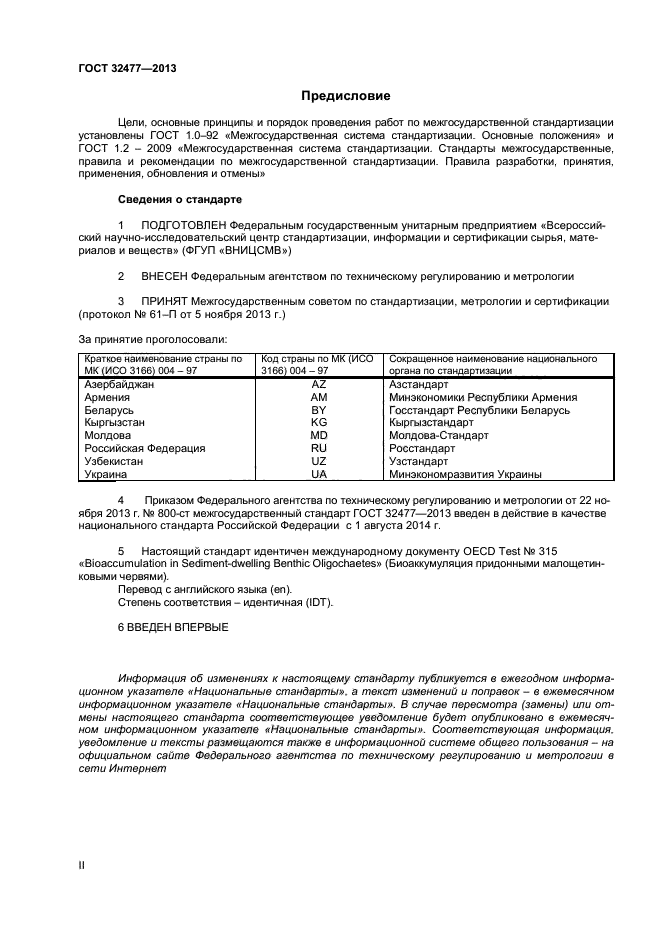 ГОСТ 32477—2013

Предисловие

Цели, основные принципы и порядок проведения работ по межгосударственной стандартизации установлены ГОСТ 1.0–92 «Межгосударственная система стандартизации. Основные положения» и ГОСТ 1.2 – 2009 «Межгосударственная система стандартизации. Стандарты межгосударственные, правила и рекомендации по межгосударственной стандартизации. Правила разработки, принятия, применения, обновления и отмены»

Сведения о стандарте

1 ПОДГОТОВЛЕН Федеральным государственным унитарным предприятием «Всероссийский научно-исследовательский центр стандартизации, информации и сертификации сырья, материалов и веществ» (ФГУП «ВНИЦСМВ»)

2 ВНЕСЕН Федеральным агентством по техническому регулированию и метрологии

3 ПРИНЯТ Межгосударственным советом по стандартизации, метрологии и сертификации (протокол № 61–П от 5 ноября 2013 г.)

За принятие проголосовали:

| Краткое наименование страны по МК (ИСО 3166) 004 – 97 | Код страны по МК (ИСО 3166) 004 – 97 | Сокращенное наименование национального органа по стандартизации |
|---|---|---|
| Азербайджан | AZ | Азстандарт |
| Армения | AM | Минэкономики Республики Армения |
| Беларусь | BY | Госстандарт Республики Беларусь |
| Кыргызстан | KG | Кыргызстандарт |
| Молдова | MD | Молдова-Стандарт |
| Российская Федерация | RU | Росстандарт |
| Узбекистан | UZ | Узстандарт |
| Украина | UA | Минэкономразвития Украины |

4 Приказом Федерального агентства по техническому регулированию и метрологии от 22 ноября 2013 г. № 800-ст межгосударственный стандарт ГОСТ 32477—2013 введен в действие в качестве национального стандарта Российской Федерации с 1 августа 2014 г.

5 Настоящий стандарт идентичен международному документу OECD Test № 315 «Bioaccumulation in Sediment-dwelling Benthic Oligochaetes» (Биоаккумуляция придонными малощетинковыми червями).
Перевод с английского языка (en).
Степень соответствия – идентичная (IDT).

6 ВВЕДЕН ВПЕРВЫЕ

Информация об изменениях к настоящему стандарту публикуется в ежегодном информационном указателе «Национальные стандарты», а текст изменений и поправок – в ежемесячном информационном указателе «Национальные стандарты». В случае пересмотра (замены) или отмены настоящего стандарта соответствующее уведомление будет опубликовано в ежемесячном информационном указателе «Национальные стандарты». Соответствующая информация, уведомление и тексты размещаются также в информационной системе общего пользования – на официальном сайте Федерального агентства по техническому регулированию и метрологии в сети Интернет

II